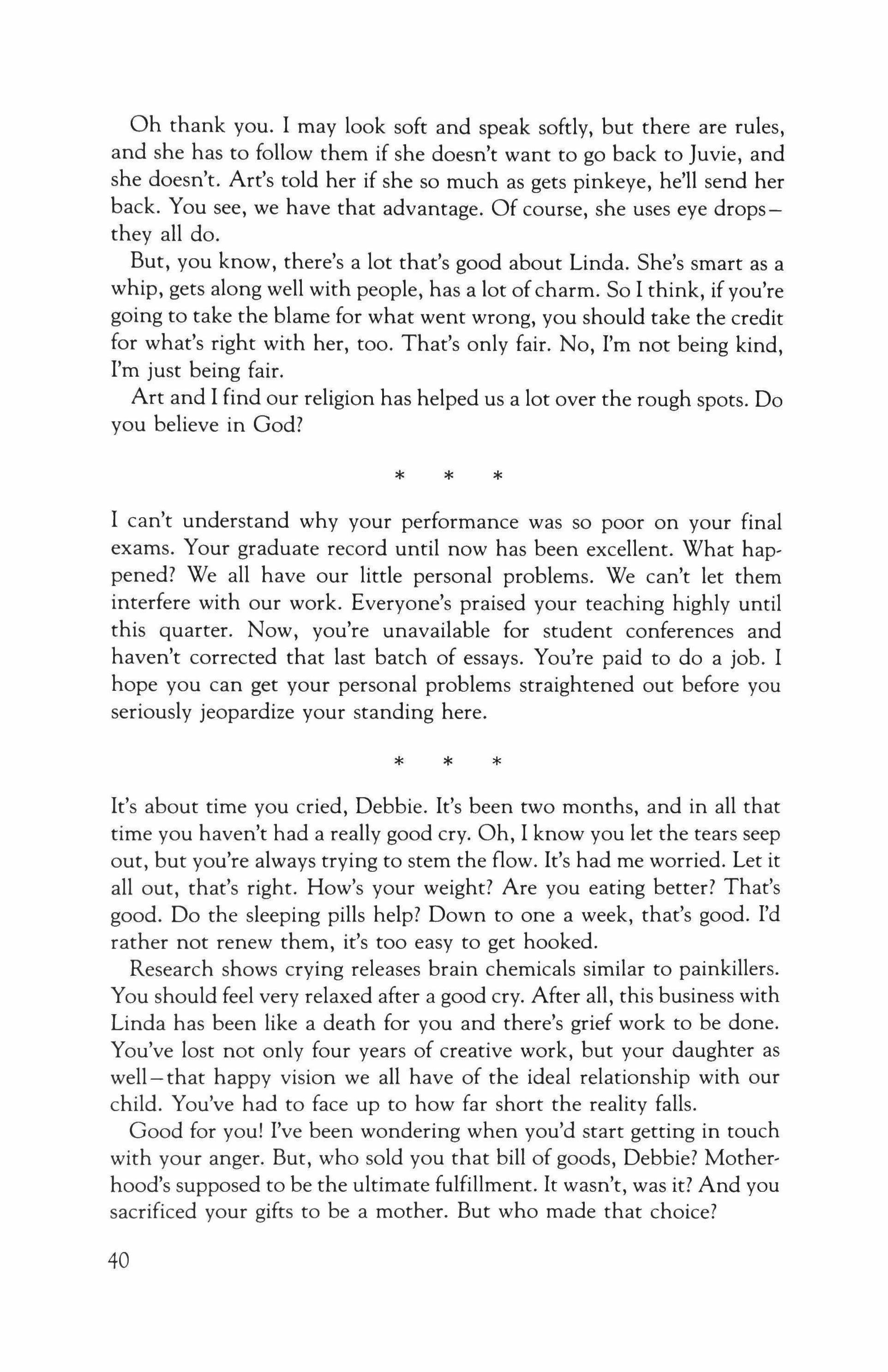 Oh thank you. I may look soft and speak softly, but there are rules, and she has to follow them if she doesn't want to go back to Juvie, and she doesn't. Art's told her if she so much as gets pinkeye, he'll send her back. You see, we have that advantage. Of course, she uses eye drops—they all do.

But, you know, there's a lot that's good about Linda. She's smart as a whip, gets along well with people, has a lot of charm. So I think, if you're going to take the blame for what went wrong, you should take the credit for what's right with her, too. That's only fair. No, I'm not being kind, I'm just being fair.

Art and I find our religion has helped us a lot over the rough spots. Do you believe in God?

* * *

I can't understand why your performance was so poor on your final exams. Your graduate record until now has been excellent. What happened? We all have our little personal problems. We can't let them interfere with our work. Everyone's praised your teaching highly until this quarter. Now, you're unavailable for student conferences and haven't corrected that last batch of essays. You're paid to do a job. I hope you can get your personal problems straightened out before you seriously jeopardize your standing here.

* * *

It's about time you cried, Debbie. It's been two months, and in all that time you haven't had a really good cry. Oh, I know you let the tears seep out, but you're always trying to stem the flow. It's had me worried. Let it all out, that's right. How's your weight? Are you eating better? That's good. Do the sleeping pills help? Down to one a week, that's good. I'd rather not renew them, it's too easy to get hooked.

Research shows crying releases brain chemicals similar to painkillers. You should feel very relaxed after a good cry. After all, this business with Linda has been like a death for you and there's grief work to be done. You've lost not only four years of creative work, but your daughter as well—that happy vision we all have of the ideal relationship with our child. You've had to face up to how far short the reality falls.

Good for you! I've been wondering when you'd start getting in touch with your anger. But, who sold you that bill of goods, Debbie? Motherhood's supposed to be the ultimate fulfillment. It wasn't, was it? And you sacrificed your gifts to be a mother. But who made that choice?

40